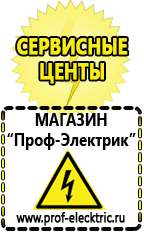 СЕРВИСНЫЕ ЦЕНТЫ

МАГАЗИН
“Проф-Электрик”

www.prof-electric.ru